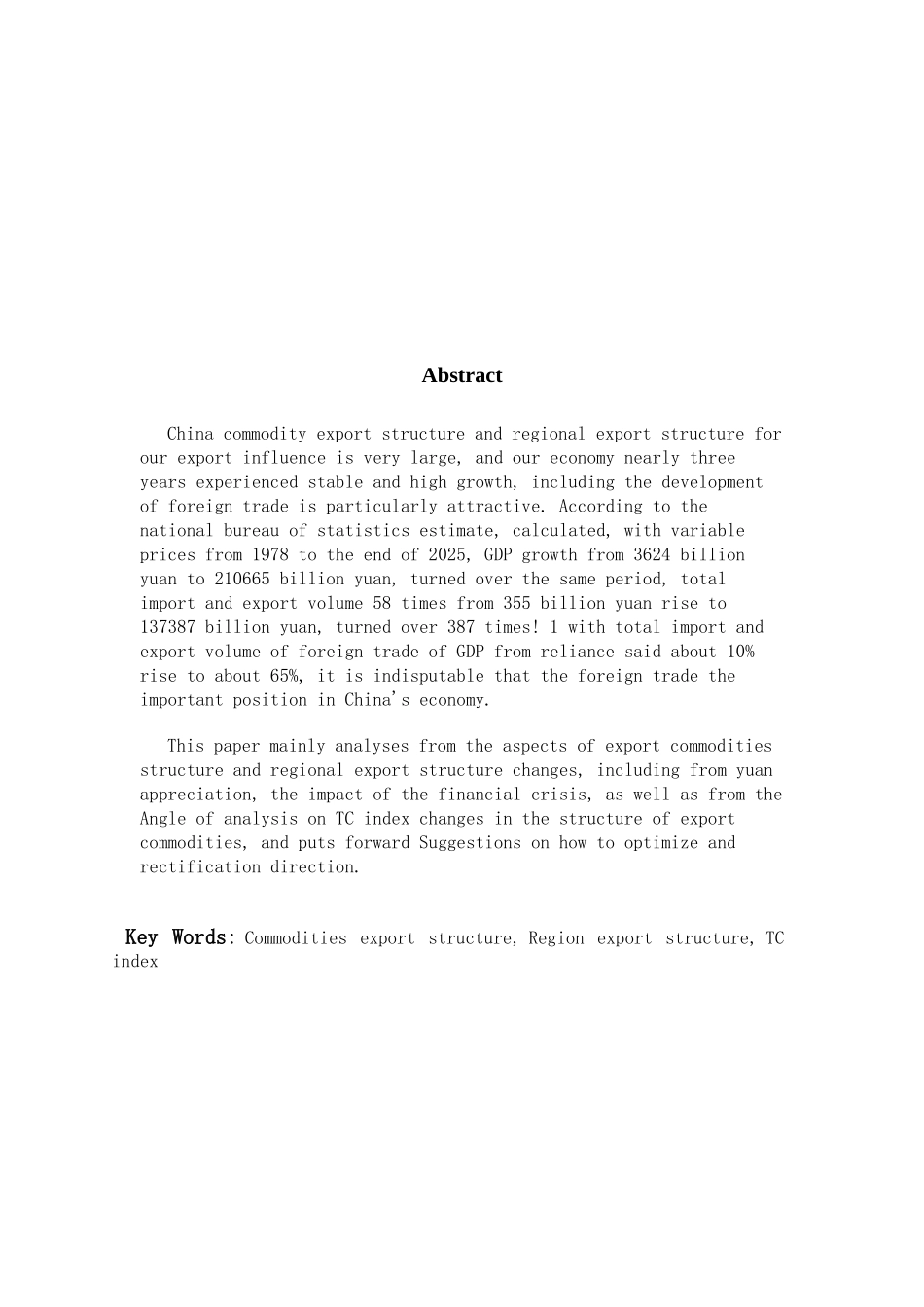 Abstract

China commodity export structure and regional export structure for our export influence is very large, and our economy nearly three years experienced stable and high growth, including the development of foreign trade is particularly attractive. According to the national bureau of statistics estimate, calculated, with variable prices from 1978 to the end of 2025, GDP growth from 3624 billion yuan to 210665 billion yuan, turned over the same period, total import and export volume 58 times from 355 billion yuan rise to 137387 billion yuan, turned over 387 times! 1 with total import and export volume of foreign trade of GDP from reliance said about 10% rise to about 65%, it is indisputable that the foreign trade the important position in China's economy.

This paper mainly analyses from the aspects of export commodities structure and regional export structure changes, including from yuan appreciation, the impact of the financial crisis, as well as from the Angle of analysis on TC index changes in the structure of export commodities, and puts forward Suggestions on how to optimize and rectification direction.

Key Words: Commodities export structure, Region export structure, TC index